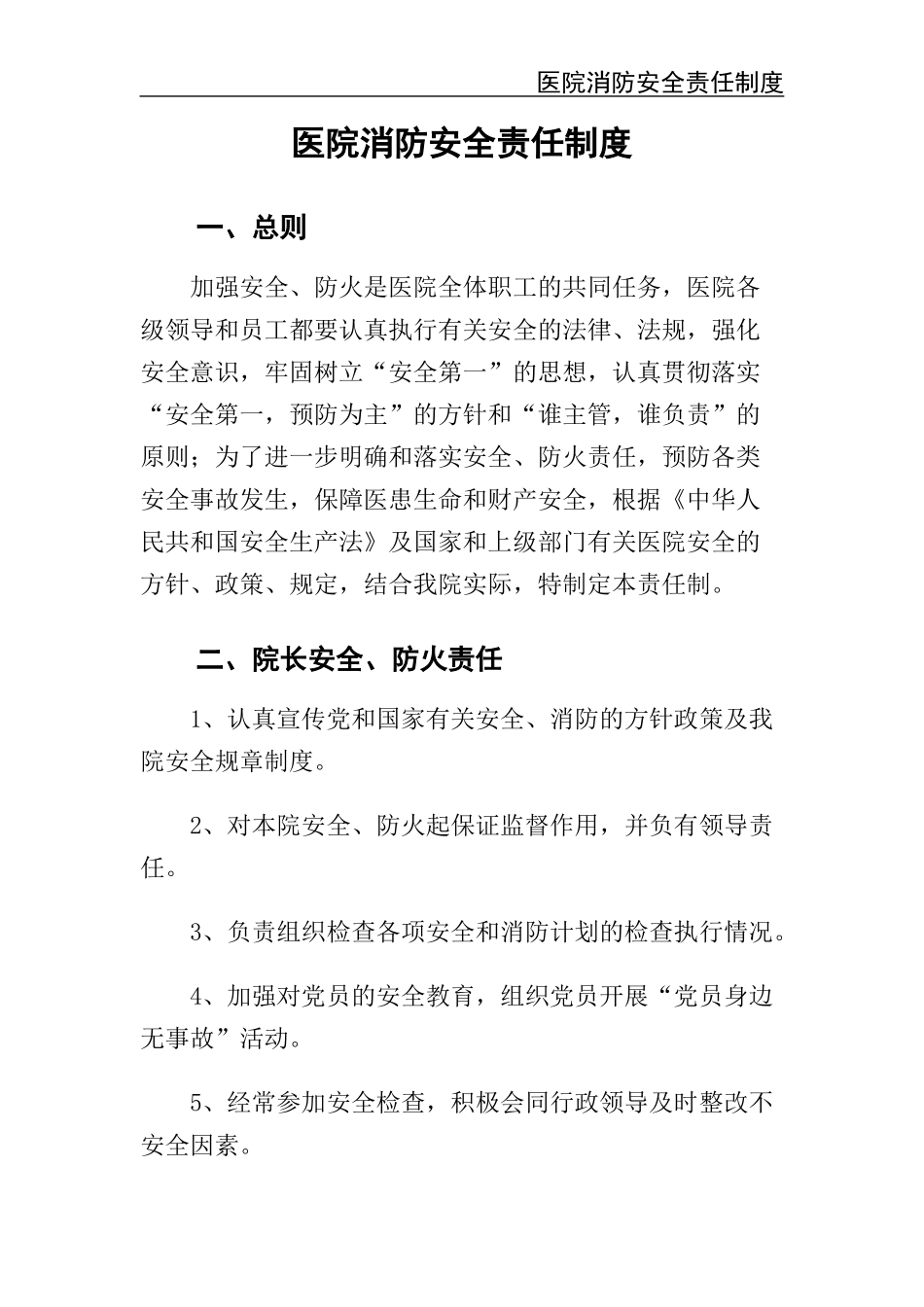 医院消防安全责任制度

医院消防安全责任制度

一、总则

加强安全、防火是医院全体职工的共同任务，医院各级领导和员工都要认真执行有关安全的法律、法规，强化安全意识，牢固树立“安全第一”的思想，认真贯彻落实“安全第一，预防为主”的方针和“谁主管，谁负责”的原则；为了进一步明确和落实安全、防火责任，预防各类安全事故发生，保障医患生命和财产安全，根据《中华人民共和国安全生产法》及国家和上级部门有关医院安全的方针、政策、规定，结合我院实际，特制定本责任制。

二、院长安全、防火责任

1、认真宣传党和国家有关安全、消防的方针政策及我院安全规章制度。

2、对本院安全、防火起保证监督作用，并负有领导责任。

3、负责组织检查各项安全和消防计划的检查执行情况。

4、加强对党员的安全教育，组织党员开展“党员身边无事故”活动。

5、经常参加安全检查，积极会同行政领导及时整改不安全因素。